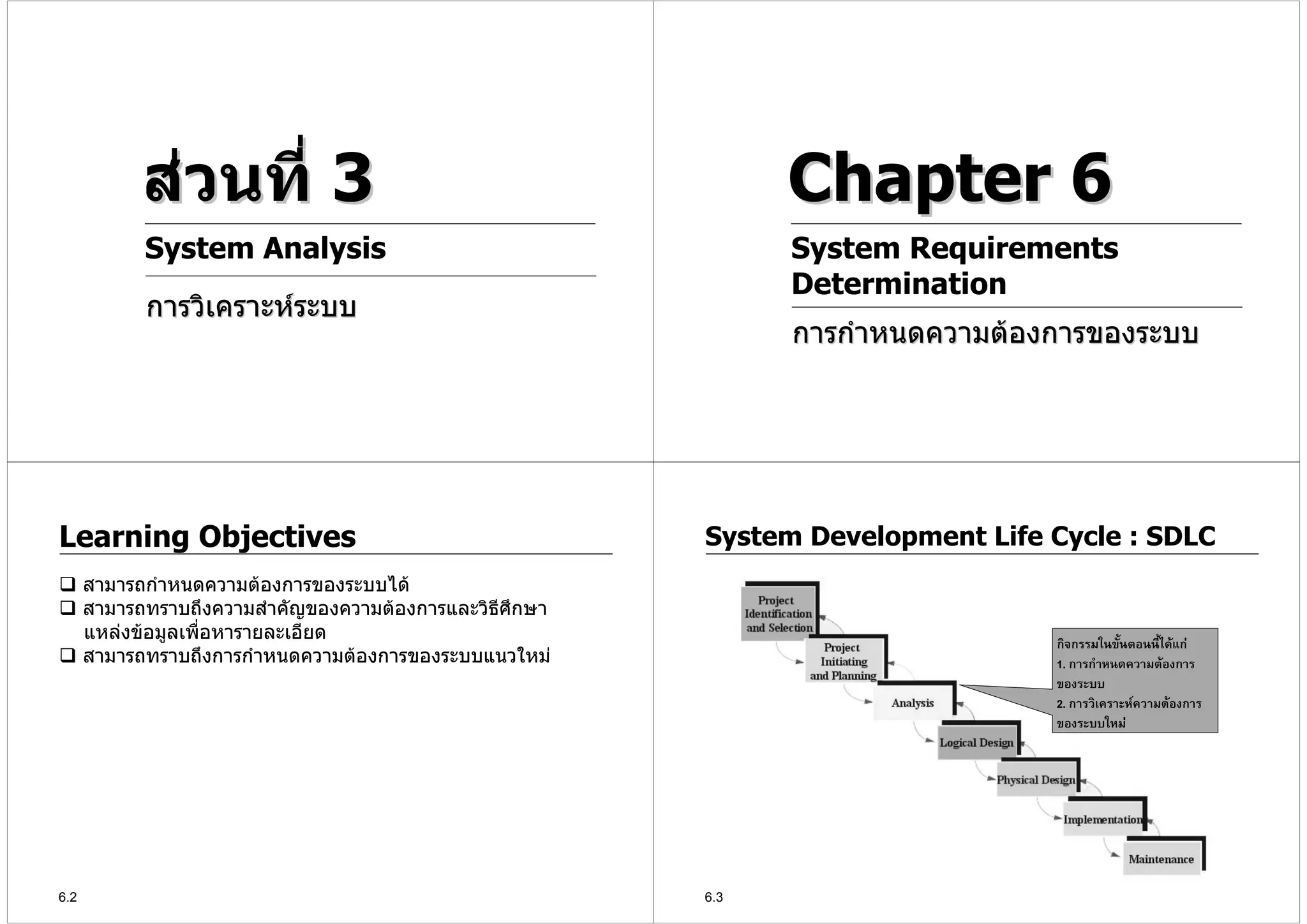 ส่วนที่ 3

System Analysis

การวิเคราะห์ระบบ

Chapter 6

System Requirements Determination

การกำหนดความต้องการของระบบ

Learning Objectives

❑ สามารถกำหนดความต้องการของระบบได้
❑ สามารถทราบถึงความสำคัญของความต้องการและวิธีศึกษาแหล่งข้อมูลเพื่อหารายละเอียด
❑ สามารถทราบถึงการกำหนดความต้องการของระบบแนวใหม่

6.2

System Development Life Cycle : SDLC

Project Identification and Selection

Project Initiating and Planning

Analysis

Logical Design

Physical Design

Implementation

Maintenance

กิจกรรมในขั้นตอนนี้ได้แก่
1. การกำหนดความต้องการของระบบ
2. การวิเคราะห์ความต้องการของระบบใหม่

6.3